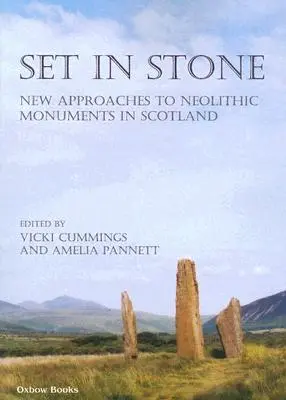 SET IN STONE

NEW APPROACHES TO NEOLITHIC MONUMENTS IN SCOTLAND

EDITED BY
VICKI CUMMINGS
AND AMELIA PANNETT

Oxbow Books